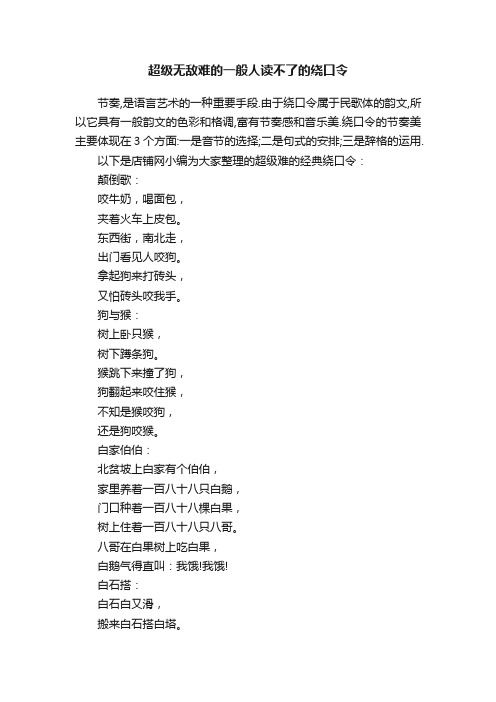 超级无敌难的一般人读不了的绕口令

节奏,是语言艺术的一种重要手段.由于绕口令属于民歌体的韵文,所以它具有一般韵文的色彩和格调,富有节奏感和音乐美.绕口令的节奏美主要体现在 3 个方面:一是音节的选择;二是句式的安排;三是辞格的运用.

以下是店铺网小编为大家整理的超级难的经典绕口令：

颠倒歌：

咬牛奶，喝面包，

夹着火车上皮包。

东西街，南北走，

出门看见人咬狗。

拿起狗来打砖头，

又怕砖头咬我手。

狗与猴：

树上卧只猴，

树下蹲条狗。

猴跳下来撞了狗，

狗翻起来咬住猴，

不知是猴咬狗，

还是狗咬猴。

白家伯伯：

北贫坡上白家有个伯伯，

家里养着一百八十八只白鹅，

门口种着一百八十八棵白果，

树上住着一百八十八只八哥。

八哥在白果树上吃白果，

白鹅气得直叫：我饿!我饿!

白石搭：

白石白又滑，

搬来白石搭白塔。